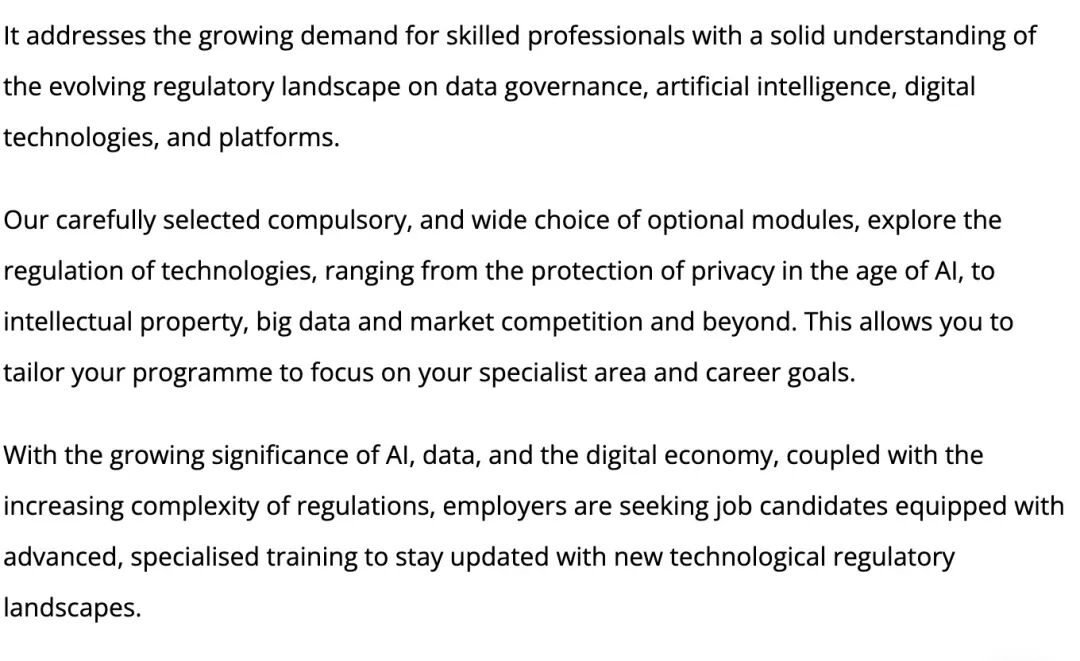 It addresses the growing demand for skilled professionals with a solid understanding of the evolving regulatory landscape on data governance, artificial intelligence, digital technologies, and platforms.

Our carefully selected compulsory, and wide choice of optional modules, explore the regulation of technologies, ranging from the protection of privacy in the age of AI, to intellectual property, big data and market competition and beyond. This allows you to tailor your programme to focus on your specialist area and career goals.

With the growing significance of AI, data, and the digital economy, coupled with the increasing complexity of regulations, employers are seeking job candidates equipped with advanced, specialised training to stay updated with new technological regulatory landscapes.